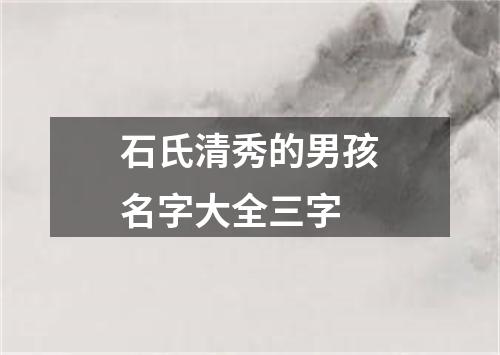 石氏清秀的男孩名字大全三字